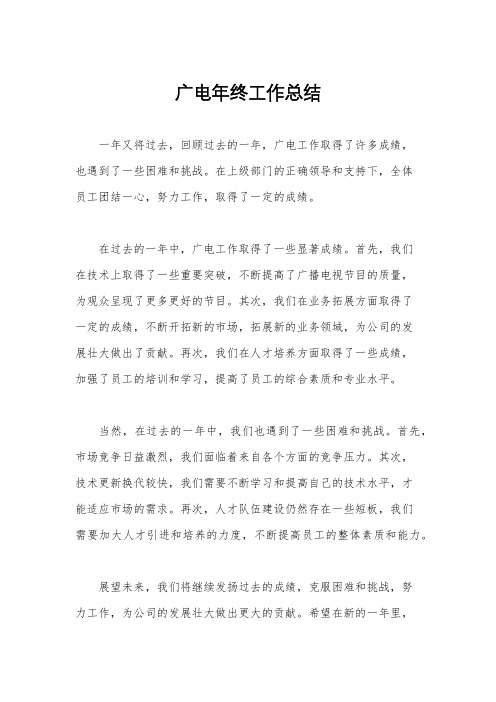 广电年终工作总结

一年又将过去，回顾过去的一年，广电工作取得了许多成绩，也遇到了一些困难和挑战。在上级部门的正确领导和支持下，全体员工团结一心，努力工作，取得了一定的成绩。

在过去的一年中，广电工作取得了一些显著成绩。首先，我们在技术上取得了一些重要突破，不断提高了广播电视节目的质量，为观众呈现了更多更好的节目。其次，我们在业务拓展方面取得了一定的成绩，不断开拓新的市场，拓展新的业务领域，为公司的发展壮大做出了贡献。再次，我们在人才培养方面取得了一些成绩，加强了员工的培训和学习，提高了员工的综合素质和专业水平。

当然，在过去的一年中，我们也遇到了一些困难和挑战。首先，市场竞争日益激烈，我们面临着来自各个方面的竞争压力。其次，技术更新换代较快，我们需要不断学习和提高自己的技术水平，才能适应市场的需求。再次，人才队伍建设仍然存在一些短板，我们需要加大人才引进和培养的力度，不断提高员工的整体素质和能力。

展望未来，我们将继续发扬过去的成绩，克服困难和挑战，努力工作，为公司的发展壮大做出更大的贡献。希望在新的一年里，